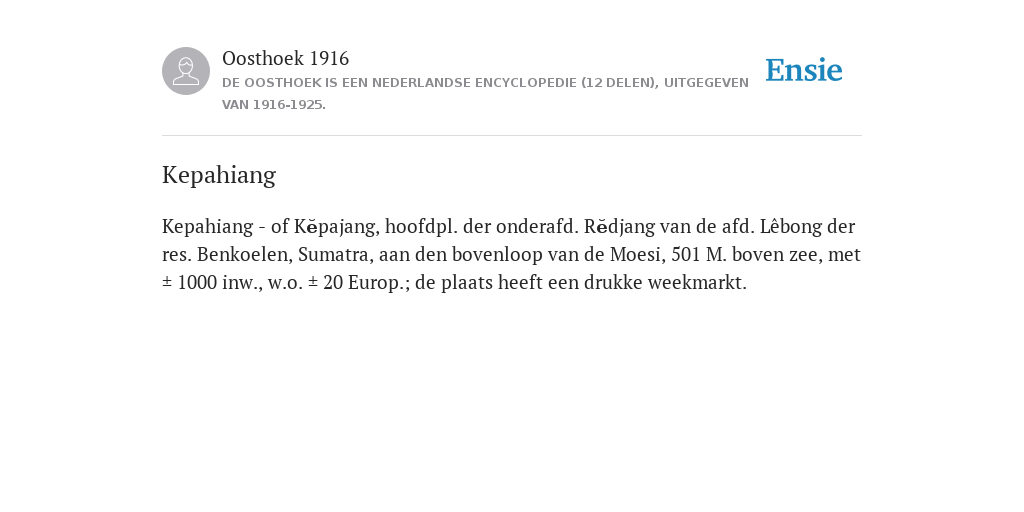 Oosthoek 1916
DE OOSTHOEK IS EEN NEDERLANDSE ENCYCLOPEDIE (12 DELEN), UITGEGEVEN VAN 1916-1925.

Ensie

Kepahiang

Kepahiang - of Kĕpajang, hoofdpl. der onderafd. Rĕdjang van de afd. Lêbong der res. Benkoelen, Sumatra, aan den bovenloop van de Moesi, 501 M. boven zee, met ± 1000 inw., w.o. ± 20 Europ.; de plaats heeft een drukke weekmarkt.